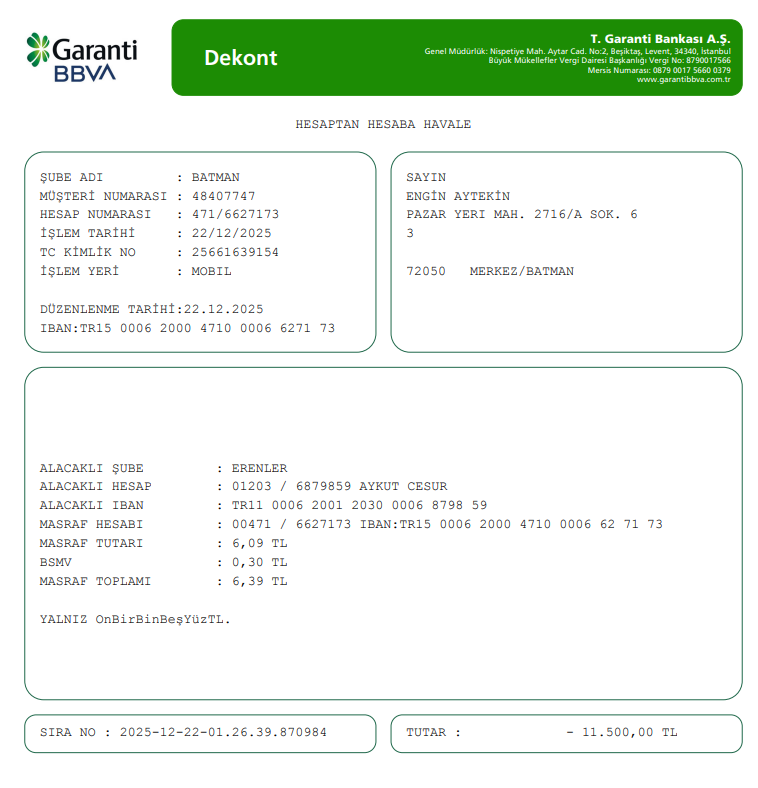 Garanti BBVA

Dekont

T. Garanti Bankası A.Ş.
Genel Müdürlük: Nispetiye Mah. Aytar Cad. No:2, Beşiktaş, Levent, 34340, İstanbul
Büyük Mükellefler Vergi Dairesi Başkanlığı Vergi No: 8790017566
Mersis Numarası: 0879 0017 5660 0379
www.garantibbva.com.tr

HESAPTAN HESABA HAVALE

ŞUBE ADI : BATMAN
MÜŞTERİ NUMARASI : 48407747
HESAP NUMARASI : 471/6627173
İŞLEM TARİHİ : 22/12/2025
TC KİMLİK NO : 25661639154
İŞLEM YERİ : MOBIL

DÜZENLENME TARİHİ:22.12.2025
IBAN:TR15 0006 2000 4710 0006 6271 73

SAYIN
ENGİN AYTEKİN
PAZAR YERI MAH. 2716/A SOK. 6
3

72050 MERKEZ/BATMAN

ALACAKLI ŞUBE : ERENLER
ALACAKLI HESAP : 01203 / 6879859 AYKUT CESUR
ALACAKLI IBAN : TR11 0006 2001 2030 0006 8798 59
MASRAF HESABI : 00471 / 6627173 IBAN:TR15 0006 2000 4710 0006 62 71 73
MASRAF TUTARI : 6,09 TL
BSMV : 0,30 TL
MASRAF TOPLAMI : 6,39 TL

YALNIZ OnBirBinBeşYüzTL.

SIRA NO : 2025-12-22-01.26.39.870984

TUTAR : - 11.500,00 TL